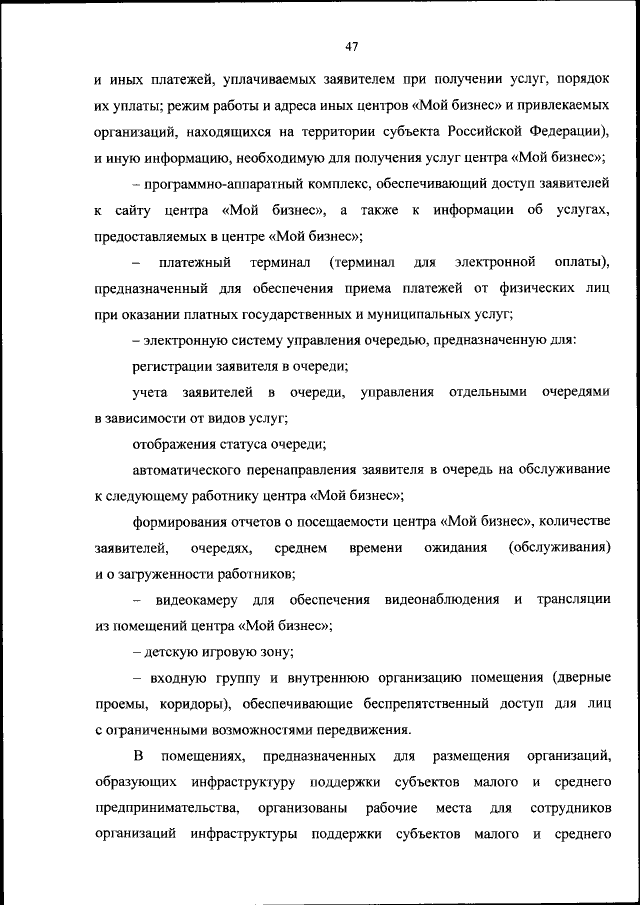 47

и иных платежей, уплачиваемых заявителем при получении услуг, порядок их уплаты; режим работы и адреса иных центров «Мой бизнес» и привлекаемых организаций, находящихся на территории субъекта Российской Федерации), и иную информацию, необходимую для получения услуг центра «Мой бизнес»;

– программно-аппаратный комплекс, обеспечивающий доступ заявителей к сайту центра «Мой бизнес», а также к информации об услугах, предоставляемых в центре «Мой бизнес»;

– платежный терминал (терминал для электронной оплаты), предназначенный для обеспечения приема платежей от физических лиц при оказании платных государственных и муниципальных услуг;

– электронную систему управления очередью, предназначенную для:

регистрации заявителя в очереди;

учета заявителей в очереди, управления отдельными очередями в зависимости от видов услуг;

отображения статуса очереди;

автоматического перенаправления заявителя в очередь на обслуживание к следующему работнику центра «Мой бизнес»;

формирования отчетов о посещаемости центра «Мой бизнес», количестве заявителей, очередях, среднем времени ожидания (обслуживания) и о загруженности работников;

– видеокамеру для обеспечения видеонаблюдения и трансляции из помещений центра «Мой бизнес»;

– детскую игровую зону;

– входную группу и внутреннюю организацию помещения (дверные проемы, коридоры), обеспечивающие беспрепятственный доступ для лиц с ограниченными возможностями передвижения.

В помещениях, предназначенных для размещения организаций, образующих инфраструктуру поддержки субъектов малого и среднего предпринимательства, организованы рабочие места для сотрудников организаций инфраструктуры поддержки субъектов малого и среднего